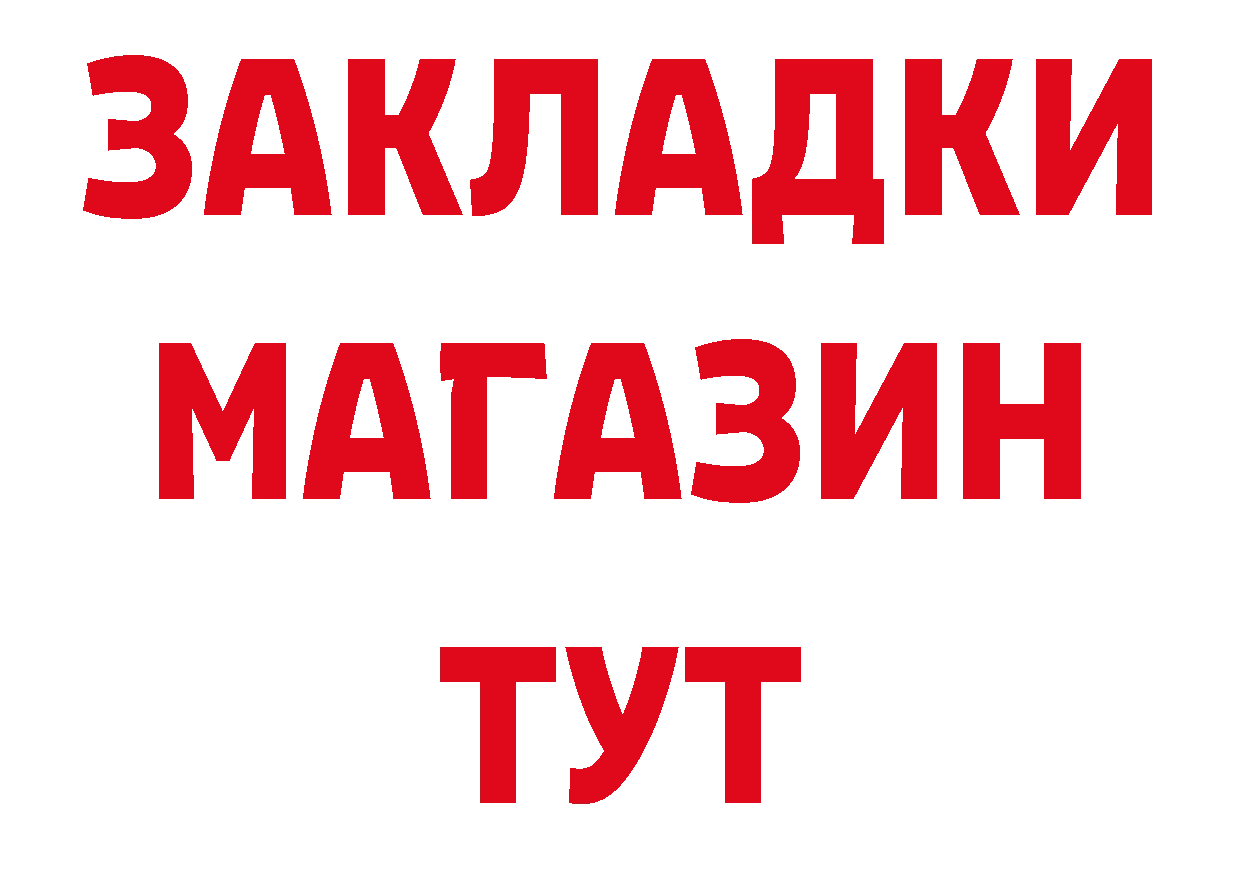 ЗАКЛАДКИ
МАГАЗИН
ТУТ